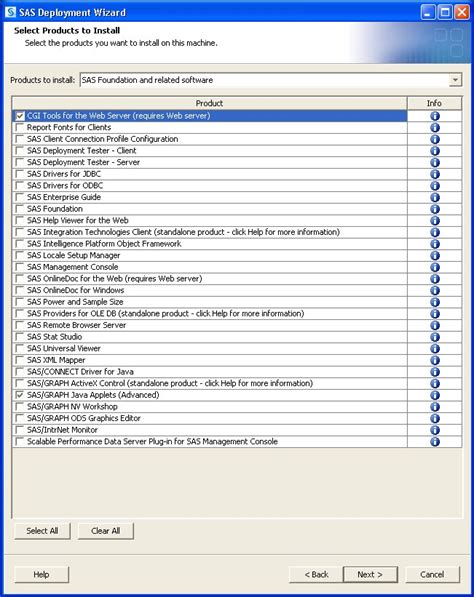 SAS Deployment Wizard

Select Products to Install
Select the products you want to install on this machine.

Products to install: SAS Foundation and related software

| Product | Info |
|---|---|
| CGI Tools for the Web Server (requires Web server) | |
| Report Fonts for Clients | |
| SAS Client Connection Profile Configuration | |
| SAS Deployment Tester - Client | |
| SAS Deployment Tester - Server | |
| SAS Drivers for JDBC | |
| SAS Drivers for ODBC | |
| SAS Enterprise Guide | |
| SAS Foundation | |
| SAS Help Viewer for the Web | |
| SAS Integration Technologies Client (standalone product - click Help for more information) | |
| SAS Intelligence Platform Object Framework | |
| SAS Locale Setup Manager | |
| SAS Management Console | |
| SAS OnlineDoc for the Web (requires Web server) | |
| SAS OnlineDoc for Windows | |
| SAS Power and Sample Size | |
| SAS Providers for OLE DB (standalone product - click Help for more information) | |
| SAS Remote Browser Server | |
| SAS Stat Studio | |
| SAS Universal Viewer | |
| SAS XML Mapper | |
| SAS/CONNECT Driver for Java | |
| SAS/GRAPH ActiveX Control (standalone product - click Help for more information) | |
| SAS/GRAPH Java Applets (Advanced) | |
| SAS/GRAPH NV Workshop | |
| SAS/GRAPH ODS Graphics Editor | |
| SAS/IntrNet Monitor | |
| Scalable Performance Data Server Plug-in for SAS Management Console | |

Select All Clear All

Help < Back Next > Cancel